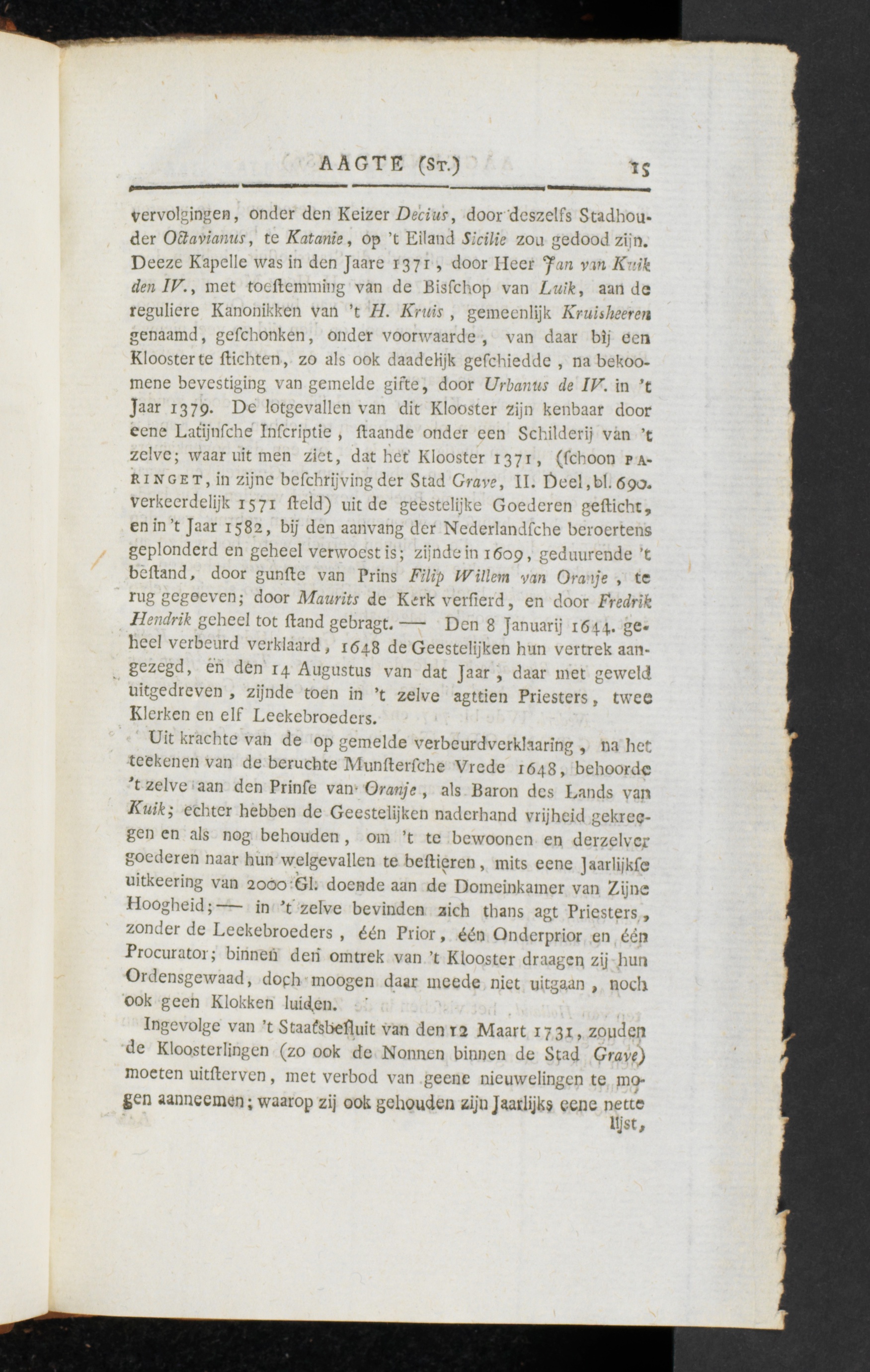 AAGTE (St.) 15

vervolgingen, onder den Keizer Decius, door deszelfs Stadhouder Octavianus, te Katanie, op 't Eiland Sicilie zou gedood zijn. Deeze Kapelle was in den Jaare 1371, door Heer Jan van Kuik den IV., met toeſtemming van de Bisſchop van Luik, aan de reguliere Kanonikken van 't H. Kruis, gemeenlijk Kruisheeren genaamd, geſchonken, onder voorwaarde, van daar bij een Klooster te ſtichten, zo als ook daadelijk geſchiedde, na bekoomene bevestiging van gemelde gifte, door Urbanus de IV. in 't Jaar 1379. De lotgevallen van dit Klooster zijn kenbaar door eene Latijnſche Inſcriptie, ſtaande onder een Schilderij van 't zelve; waar uit men ziet, dat het Klooster 1371, (ſchoon PARINGET, in zijne beſchrijving der Stad Grave, II. Deel, bl. 690. verkeerdelijk 1571 ſteld) uit de geestelijke Goederen geſticht, en in 't Jaar 1582, bij den aanvang der Nederlandſche beroertens geplonderd en geheel verwoest is; zijnde in 1609, geduurende 't beſtand, door gunſte van Prins Filip Willem van Oranje, te rug gegeeven; door Maurits de Kerk verſierd, en door Fredrik Hendrik geheel tot ſtand gebragt. — Den 8 Januarij 1644. geheel verbeurd verklaard, 1648 de Geestelijken hun vertrek aangezegd, en den 14 Augustus van dat Jaar, daar met geweld uitgedreven, zijnde toen in 't zelve agttien Priesters, twee Klerken en elf Leekebroeders.

Uit krachte van de op gemelde verbeurdverklaaring, na het teekenen van de beruchte Munſterſche Vrede 1648, behoorde 't zelve aan den Prinſe van Oranje, als Baron des Lands van Kuik; echter hebben de Geestelijken naderhand vrijheid gekreegen en als nog behouden, om 't te bewoonen en derzelver goederen naar hun welgevallen te beſtieren, mits eene Jaarlijkſe uitkeering van 2000 Gl. doende aan de Domeinkamer van Zijne Hoogheid; — in 't zelve bevinden zich thans agt Priesters, zonder de Leekebroeders, één Prior, één Onderprior en één Procurator; binnen den omtrek van 't Klooster draagen zij hun Ordensgewaad, doch moogen daar meede niet uitgaan, noch ook geen Klokken luiden.

Ingevolge van 't Staatsbeſluit van den 12 Maart 1731, zouden de Kloosterlingen (zo ook de Nonnen binnen de Stad Grave) moeten uitſterven, met verbod van geene nieuwelingen te mogen aanneemen; waarop zij ook gehouden zijn Jaarlijks eene nette lijst,